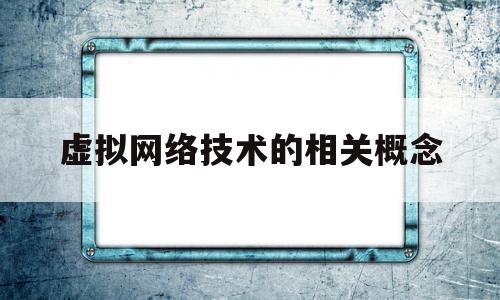 虚拟网络技术的相关概念